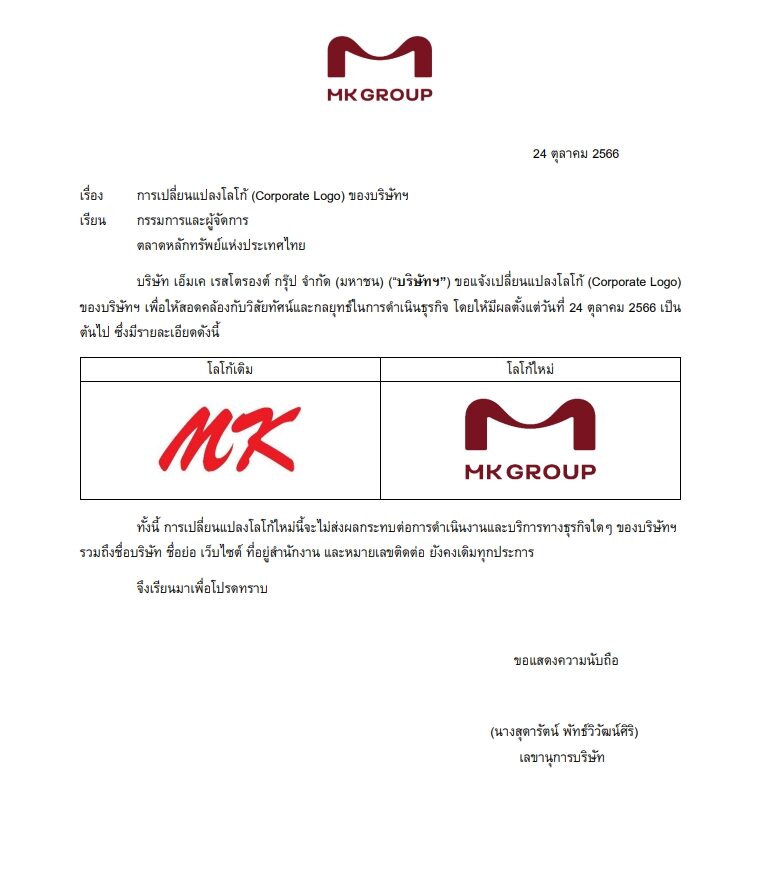 MK GROUP

24 ตุลาคม 2566

เรื่อง การเปลี่ยนแปลงโลโก้ (Corporate Logo) ของบริษัทฯ
เรียน กรรมการและผู้จัดการ
ตลาดหลักทรัพย์แห่งประเทศไทย

บริษัท เอ็มเค เรสโตรองต์ กรุ๊ป จำกัด (มหาชน) ("บริษัทฯ") ขอแจ้งเปลี่ยนแปลงโลโก้ (Corporate Logo) ของบริษัทฯ เพื่อให้สอดคล้องกับวิสัยทัศน์และกลยุทธ์ในการดำเนินธุรกิจ โดยให้มีผลตั้งแต่วันที่ 24 ตุลาคม 2566 เป็นต้นไป ซึ่งมีรายละเอียดดังนี้

| โลโก้เดิม | โลโก้ใหม่ |
|---|---|
| MK | MK GROUP |

ทั้งนี้ การเปลี่ยนแปลงโลโก้ใหม่นี้จะไม่ส่งผลกระทบต่อการดำเนินงานและบริการทางธุรกิจใดๆ ของบริษัทฯ รวมถึงชื่อบริษัท ชื่อย่อ เว็บไซต์ ที่อยู่สำนักงาน และหมายเลขติดต่อ ยังคงเดิมทุกประการ

จึงเรียนมาเพื่อโปรดทราบ

ขอแสดงความนับถือ

(นางสุดารัตน์ พัทธ์วิวัฒน์ศิริ)
เลขานุการบริษัท